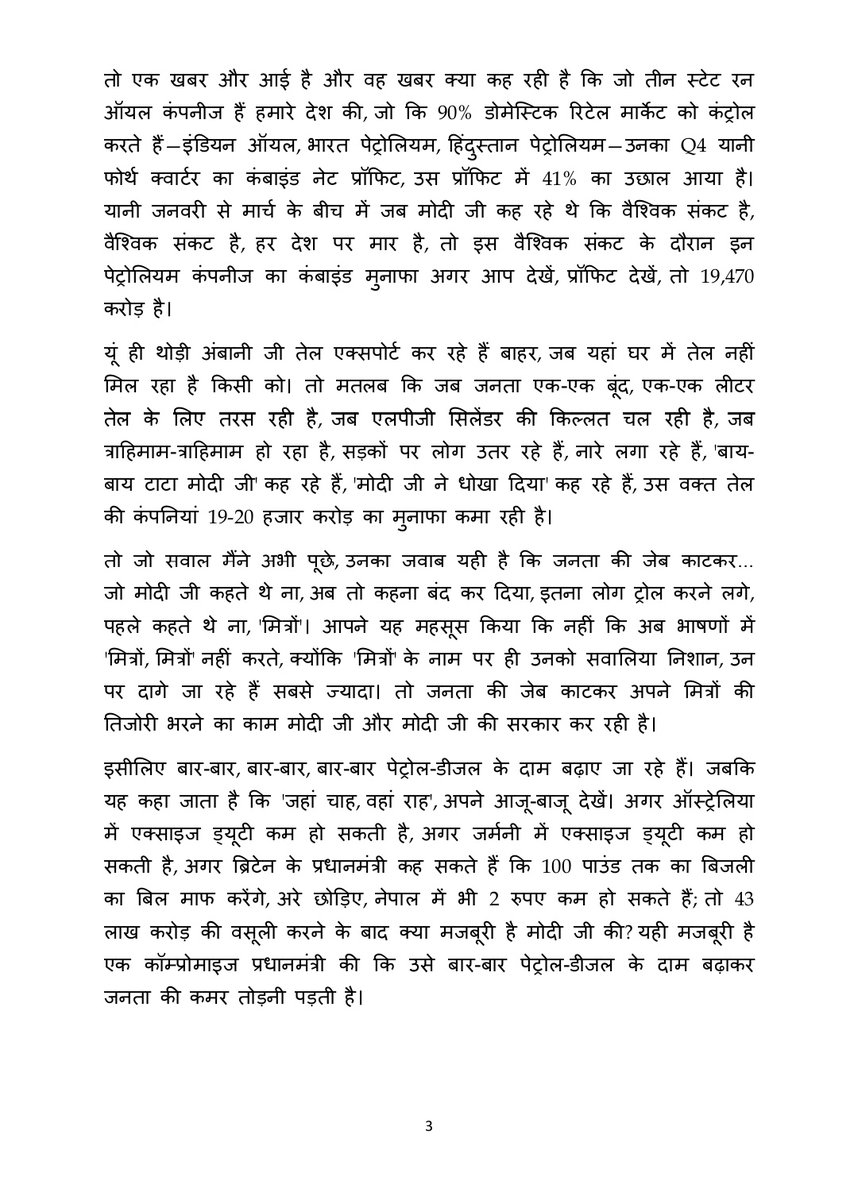 तो एक खबर और आई है और वह खबर क्या कह रही है कि जो तीन स्टेट रन ऑयल कंपनीज हैं हमारे देश की, जो कि 90% डोमेस्टिक रिटेल मार्केट को कंट्रोल करते हैं–इंडियन ऑयल, भारत पेट्रोलियम, हिंदुस्तान पेट्रोलियम–उनका Q4 यानी फोर्थ क्वार्टर का कंबाइंड नेट प्रॉफिट, उस प्रॉफिट में 41% का उछाल आया है। यानी जनवरी से मार्च के बीच में जब मोदी जी कह रहे थे कि वैश्विक संकट है, वैश्विक संकट है, हर देश पर मार है, तो इस वैश्विक संकट के दौरान इन पेट्रोलियम कंपनीज का कंबाइंड मुनाफा अगर आप देखें, प्रॉफिट देखें, तो 19,470 करोड़ है।

यूं ही थोड़ी अंबानी जी तेल एक्सपोर्ट कर रहे हैं बाहर, जब यहां घर में तेल नहीं मिल रहा है किसी को। तो मतलब कि जब जनता एक-एक बूंद, एक-एक लीटर तेल के लिए तरस रही है, जब एलपीजी सिलेंडर की किल्लत चल रही है, जब त्राहिमाम-त्राहिमाम हो रहा है, सड़कों पर लोग उतर रहे हैं, नारे लगा रहे हैं, 'बाय-बाय टाटा मोदी जी' कह रहे हैं, 'मोदी जी ने धोखा दिया' कह रहे हैं, उस वक्त तेल की कंपनियां 19-20 हजार करोड़ का मुनाफा कमा रही है।

तो जो सवाल मैंने अभी पूछे, उनका जवाब यही है कि जनता की जेब काटकर... जो मोदी जी कहते थे ना, अब तो कहना बंद कर दिया, इतना लोग ट्रोल करने लगे, पहले कहते थे ना, 'मित्रों'। आपने यह महसूस किया कि नहीं कि अब भाषणों में 'मित्रों, मित्रों' नहीं करते, क्योंकि 'मित्रों' के नाम पर ही उनको सवालिया निशान, उन पर दागे जा रहे हैं सबसे ज्यादा। तो जनता की जेब काटकर अपने मित्रों की तिजोरी भरने का काम मोदी जी और मोदी जी की सरकार कर रही है।

इसीलिए बार-बार, बार-बार, बार-बार पेट्रोल-डीजल के दाम बढ़ाए जा रहे हैं। जबकि यह कहा जाता है कि 'जहां चाह, वहां राह', अपने आजू-बाजू देखें। अगर ऑस्ट्रेलिया में एक्साइज ड्यूटी कम हो सकती है, अगर जर्मनी में एक्साइज ड्यूटी कम हो सकती है, अगर ब्रिटेन के प्रधानमंत्री कह सकते हैं कि 100 पाउंड तक का बिजली का बिल माफ करेंगे, अरे छोड़िए, नेपाल में भी 2 रुपए कम हो सकते हैं; तो 43 लाख करोड़ की वसूली करने के बाद क्या मजबूरी है मोदी जी की? यही मजबूरी है एक कॉम्प्रोमाइज प्रधानमंत्री की कि उसे बार-बार पेट्रोल-डीजल के दाम बढ़ाकर जनता की कमर तोड़नी पड़ती है।

3